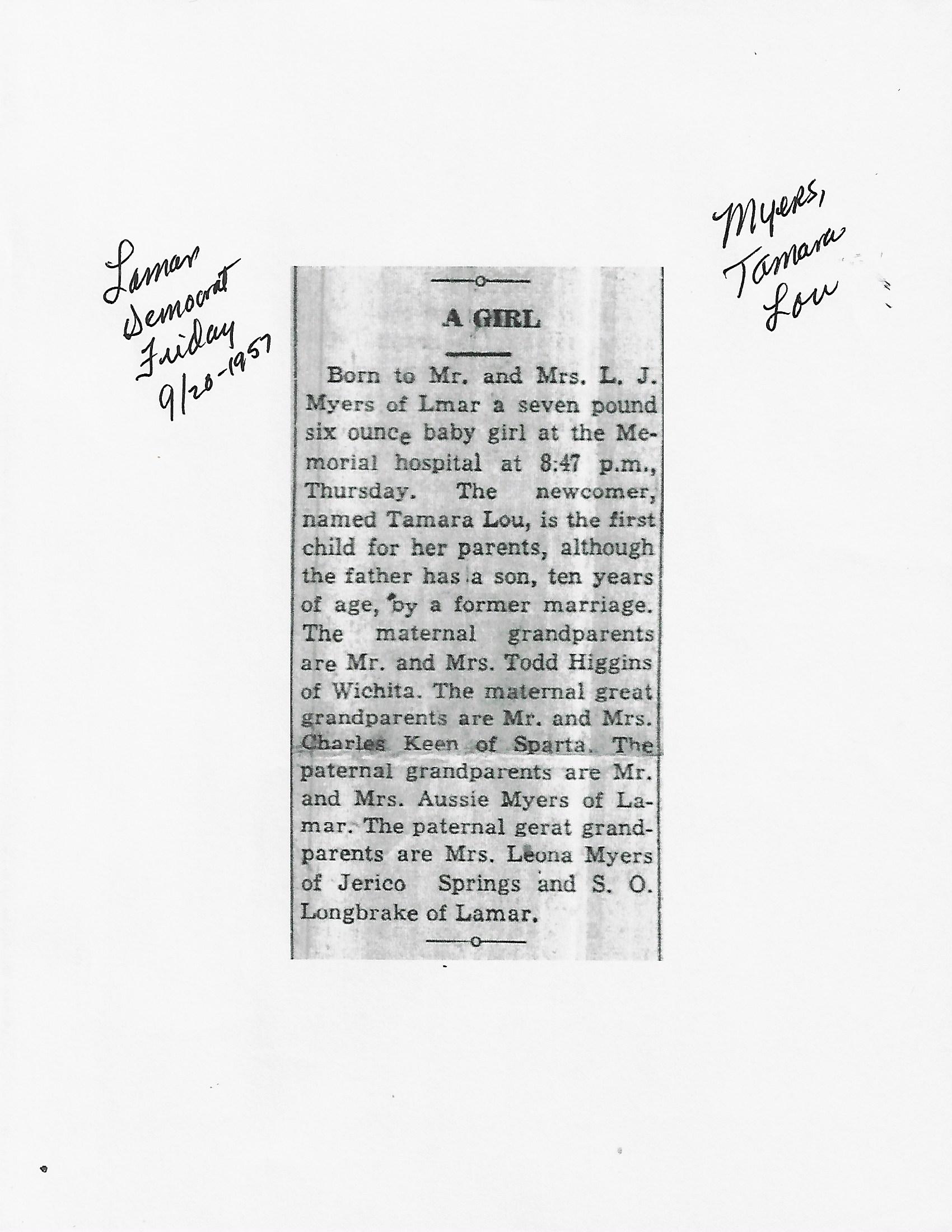 Lamar Democrat Friday 9/20-1957

Myers, Tamara Lou

A GIRL

Born to Mr. and Mrs. L. J. Myers of Lmar a seven pound six ounce baby girl at the Memorial hospital at 8:47 p.m., Thursday. The newcomer, named Tamara Lou, is the first child for her parents, although the father has a son, ten years of age, by a former marriage. The maternal grandparents are Mr. and Mrs. Todd Higgins of Wichita. The maternal great grandparents are Mr. and Mrs. Charles Keen of Sparta. The paternal grandparents are Mr. and Mrs. Aussie Myers of Lamar. The paternal gerat grandparents are Mrs. Leona Myers of Jerico Springs and S. O. Longbrake of Lamar.